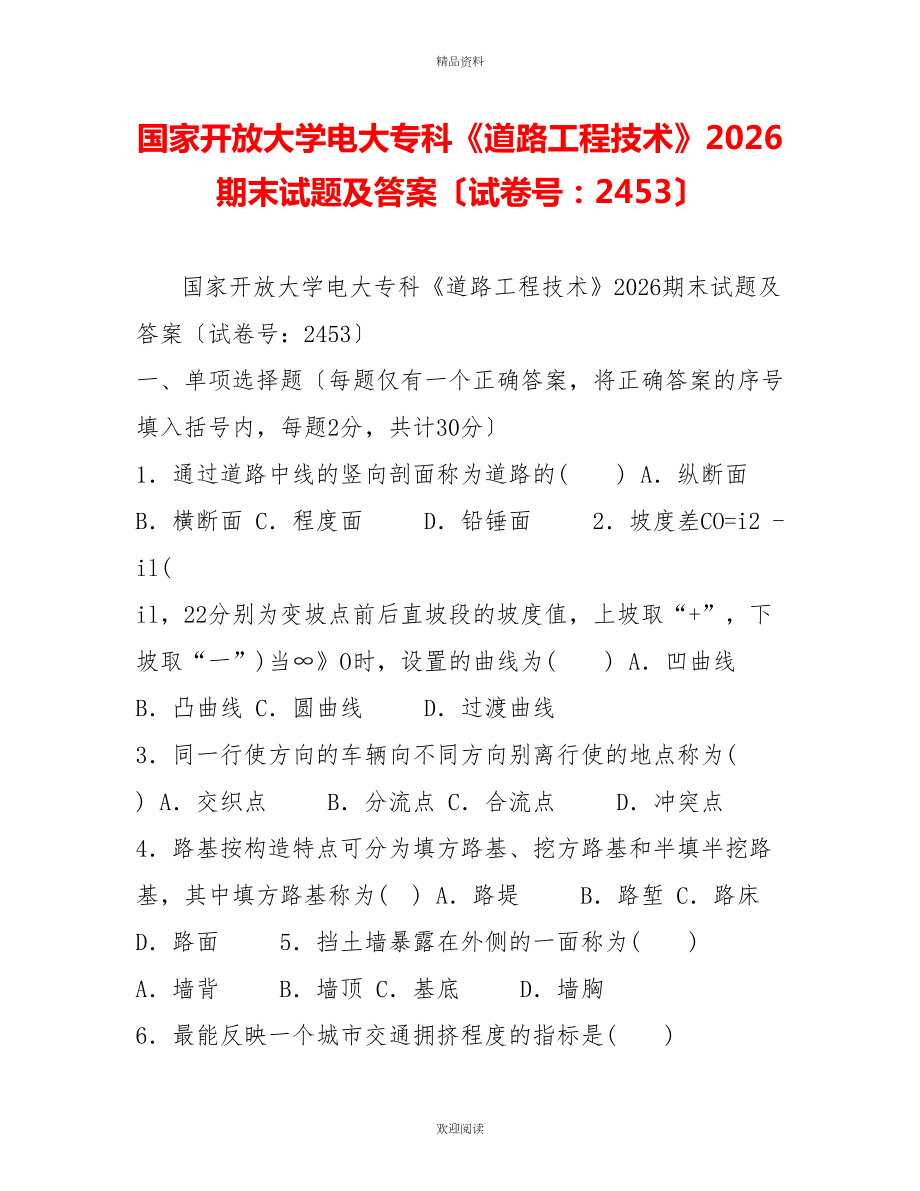 精品资料

国家开放大学电大专科《道路工程技术》2026期末试题及答案〔试卷号：2453〕

国家开放大学电大专科《道路工程技术》2026期末试题及答案〔试卷号：2453〕

一、单项选择题〔每题仅有一个正确答案，将正确答案的序号填入括号内，每题2分，共计30分〕

1．通过道路中线的竖向剖面称为道路的(　　) A．纵断面　B．横断面 C．程度面　　D．铅锤面　　2．坡度差CO=i2 - il(

il，22分别为变坡点前后直坡段的坡度值，上坡取“+”，下坡取“一”)当∞》O时，设置的曲线为(　　) A．凹曲线　B．凸曲线 C．圆曲线　　D．过渡曲线

3．同一行使方向的车辆向不同方向别离行使的地点称为(　　) A．交织点　　B．分流点 C．合流点　　D．冲突点

4．路基按构造特点可分为填方路基、挖方路基和半填半挖路基，其中填方路基称为(　) A．路堤　　B．路堑 C．路床　D．路面　　5．挡土墙暴露在外侧的一面称为(　　)

A．墙背　　B．墙顶 C．基底　　D．墙胸

6．最能反映一个城市交通拥挤程度的指标是(　　)

欢迎阅读